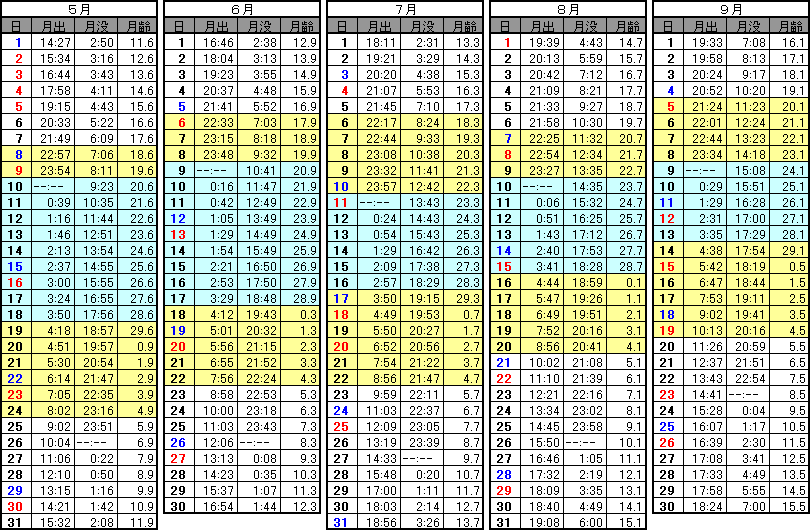 5月

| 日 | 月出 | 月没 | 月齢 |
|---|---|---|---|
| 1 | 14:27 | 2:50 | 11.6 |
| 2 | 15:34 | 3:16 | 12.6 |
| 3 | 16:44 | 3:43 | 13.6 |
| 4 | 17:58 | 4:11 | 14.6 |
| 5 | 19:15 | 4:43 | 15.6 |
| 6 | 20:33 | 5:22 | 16.6 |
| 7 | 21:49 | 6:09 | 17.6 |
| 8 | 22:57 | 7:06 | 18.6 |
| 9 | 23:54 | 8:11 | 19.6 |
| 10 | --:-- | 9:23 | 20.6 |
| 11 | 0:39 | 10:35 | 21.6 |
| 12 | 1:16 | 11:44 | 22.6 |
| 13 | 1:46 | 12:51 | 23.6 |
| 14 | 2:13 | 13:54 | 24.6 |
| 15 | 2:37 | 14:55 | 25.6 |
| 16 | 3:00 | 15:55 | 26.6 |
| 17 | 3:24 | 16:55 | 27.6 |
| 18 | 3:50 | 17:56 | 28.6 |
| 19 | 4:18 | 18:57 | 29.6 |
| 20 | 4:51 | 19:57 | 0.9 |
| 21 | 5:30 | 20:54 | 1.9 |
| 22 | 6:14 | 21:47 | 2.9 |
| 23 | 7:05 | 22:35 | 3.9 |
| 24 | 8:02 | 23:16 | 4.9 |
| 25 | 9:02 | 23:51 | 5.9 |
| 26 | 10:04 | --:-- | 6.9 |
| 27 | 11:06 | 0:22 | 7.9 |
| 28 | 12:10 | 0:50 | 8.9 |
| 29 | 13:15 | 1:16 | 9.9 |
| 30 | 14:21 | 1:42 | 10.9 |
| 31 | 15:32 | 2:08 | 11.9 |

6月

| 日 | 月出 | 月没 | 月齢 |
|---|---|---|---|
| 1 | 16:46 | 2:38 | 12.9 |
| 2 | 18:04 | 3:13 | 13.9 |
| 3 | 19:23 | 3:55 | 14.9 |
| 4 | 20:37 | 4:48 | 15.9 |
| 5 | 21:41 | 5:52 | 16.9 |
| 6 | 22:33 | 7:03 | 17.9 |
| 7 | 23:15 | 8:18 | 18.9 |
| 8 | 23:48 | 9:32 | 19.9 |
| 9 | --:-- | 10:41 | 20.9 |
| 10 | 0:16 | 11:47 | 21.9 |
| 11 | 0:42 | 12:49 | 22.9 |
| 12 | 1:05 | 13:49 | 23.9 |
| 13 | 1:29 | 14:49 | 24.9 |
| 14 | 1:54 | 15:49 | 25.9 |
| 15 | 2:21 | 16:50 | 26.9 |
| 16 | 2:53 | 17:50 | 27.9 |
| 17 | 3:29 | 18:48 | 28.9 |
| 18 | 4:12 | 19:43 | 0.3 |
| 19 | 5:01 | 20:32 | 1.3 |
| 20 | 5:56 | 21:15 | 2.3 |
| 21 | 6:55 | 21:52 | 3.3 |
| 22 | 7:56 | 22:24 | 4.3 |
| 23 | 8:58 | 22:53 | 5.3 |
| 24 | 10:00 | 23:18 | 6.3 |
| 25 | 11:03 | 23:43 | 7.3 |
| 26 | 12:06 | --:-- | 8.3 |
| 27 | 13:13 | 0:08 | 9.3 |
| 28 | 14:23 | 0:35 | 10.3 |
| 29 | 15:37 | 1:07 | 11.3 |
| 30 | 16:54 | 1:44 | 12.3 |

7月

| 日 | 月出 | 月没 | 月齢 |
|---|---|---|---|
| 1 | 18:11 | 2:31 | 13.3 |
| 2 | 19:21 | 3:29 | 14.3 |
| 3 | 20:20 | 4:38 | 15.3 |
| 4 | 21:07 | 5:53 | 16.3 |
| 5 | 21:45 | 7:10 | 17.3 |
| 6 | 22:17 | 8:24 | 18.3 |
| 7 | 22:44 | 9:33 | 19.3 |
| 8 | 23:08 | 10:38 | 20.3 |
| 9 | 23:32 | 11:41 | 21.3 |
| 10 | 23:57 | 12:42 | 22.3 |
| 11 | --:-- | 13:43 | 23.3 |
| 12 | 0:24 | 14:43 | 24.3 |
| 13 | 0:54 | 15:43 | 25.3 |
| 14 | 1:29 | 16:42 | 26.3 |
| 15 | 2:09 | 17:38 | 27.3 |
| 16 | 2:57 | 18:29 | 28.3 |
| 17 | 3:50 | 19:15 | 29.3 |
| 18 | 4:49 | 19:53 | 0.7 |
| 19 | 5:50 | 20:27 | 1.7 |
| 20 | 6:52 | 20:56 | 2.7 |
| 21 | 7:54 | 21:22 | 3.7 |
| 22 | 8:56 | 21:47 | 4.7 |
| 23 | 9:59 | 22:11 | 5.7 |
| 24 | 11:03 | 22:37 | 6.7 |
| 25 | 12:09 | 23:05 | 7.7 |
| 26 | 13:19 | 23:39 | 8.7 |
| 27 | 14:33 | --:-- | 9.7 |
| 28 | 15:48 | 0:20 | 10.7 |
| 29 | 17:00 | 1:11 | 11.7 |
| 30 | 18:03 | 2:14 | 12.7 |
| 31 | 18:56 | 3:26 | 13.7 |

8月

| 日 | 月出 | 月没 | 月齢 |
|---|---|---|---|
| 1 | 19:39 | 4:43 | 14.7 |
| 2 | 20:13 | 5:59 | 15.7 |
| 3 | 20:42 | 7:12 | 16.7 |
| 4 | 21:09 | 8:21 | 17.7 |
| 5 | 21:33 | 9:27 | 18.7 |
| 6 | 21:58 | 10:30 | 19.7 |
| 7 | 22:25 | 11:32 | 20.7 |
| 8 | 22:54 | 12:34 | 21.7 |
| 9 | 23:27 | 13:35 | 22.7 |
| 10 | --:-- | 14:35 | 23.7 |
| 11 | 0:06 | 15:32 | 24.7 |
| 12 | 0:51 | 16:25 | 25.7 |
| 13 | 1:43 | 17:12 | 26.7 |
| 14 | 2:40 | 17:53 | 27.7 |
| 15 | 3:41 | 18:28 | 28.7 |
| 16 | 4:44 | 18:59 | 0.1 |
| 17 | 5:47 | 19:26 | 1.1 |
| 18 | 6:49 | 19:51 | 2.1 |
| 19 | 7:52 | 20:16 | 3.1 |
| 20 | 8:56 | 20:41 | 4.1 |
| 21 | 10:02 | 21:08 | 5.1 |
| 22 | 11:10 | 21:39 | 6.1 |
| 23 | 12:21 | 22:16 | 7.1 |
| 24 | 13:34 | 23:02 | 8.1 |
| 25 | 14:45 | 23:58 | 9.1 |
| 26 | 15:50 | --:-- | 10.1 |
| 27 | 16:46 | 1:05 | 11.1 |
| 28 | 17:32 | 2:19 | 12.1 |
| 29 | 18:09 | 3:35 | 13.1 |
| 30 | 18:40 | 4:49 | 14.1 |
| 31 | 19:08 | 6:00 | 15.1 |

9月

| 日 | 月出 | 月没 | 月齢 |
|---|---|---|---|
| 1 | 19:33 | 7:08 | 16.1 |
| 2 | 19:58 | 8:13 | 17.1 |
| 3 | 20:24 | 9:17 | 18.1 |
| 4 | 20:52 | 10:20 | 19.1 |
| 5 | 21:24 | 11:23 | 20.1 |
| 6 | 22:01 | 12:24 | 21.1 |
| 7 | 22:44 | 13:23 | 22.1 |
| 8 | 23:34 | 14:18 | 23.1 |
| 9 | --:-- | 15:08 | 24.1 |
| 10 | 0:29 | 15:51 | 25.1 |
| 11 | 1:29 | 16:28 | 26.1 |
| 12 | 2:31 | 17:00 | 27.1 |
| 13 | 3:35 | 17:29 | 28.1 |
| 14 | 4:38 | 17:54 | 29.1 |
| 15 | 5:42 | 18:19 | 0.5 |
| 16 | 6:47 | 18:44 | 1.5 |
| 17 | 7:53 | 19:11 | 2.5 |
| 18 | 9:02 | 19:41 | 3.5 |
| 19 | 10:13 | 20:16 | 4.5 |
| 20 | 11:26 | 20:59 | 5.5 |
| 21 | 12:37 | 21:51 | 6.5 |
| 22 | 13:43 | 22:54 | 7.5 |
| 23 | 14:41 | --:-- | 8.5 |
| 24 | 15:28 | 0:04 | 9.5 |
| 25 | 16:07 | 1:17 | 10.5 |
| 26 | 16:39 | 2:30 | 11.5 |
| 27 | 17:08 | 3:41 | 12.5 |
| 28 | 17:33 | 4:49 | 13.5 |
| 29 | 17:58 | 5:55 | 14.5 |
| 30 | 18:24 | 7:00 | 15.5 |